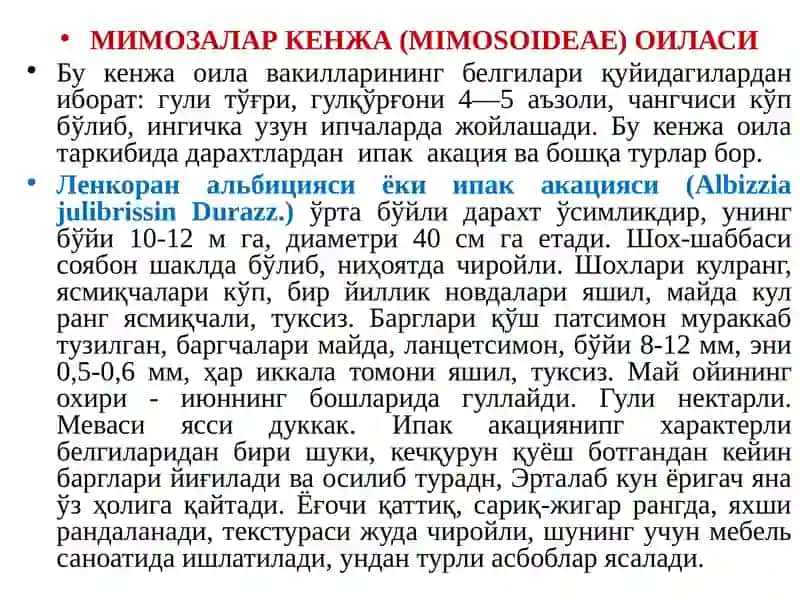 • МИМОЗАЛАР КЕНЖА (MIMOSOIDEAE) ОИЛАСИ

• Бу кенжа оила вакилларининг белгилари қуйидагилардан иборат: гули тўғри, гулқўрғони 4—5 аъзоли, чангчиси кўп бўлиб, ингичка узун ипчаларда жойлашади. Бу кенжа оила таркибида дарахтлардан ипак акация ва бошқа турлар бор.

• Ленкоран альбицияси ёки ипак акацияси (Albizzia julibrissin Durazz.) ўрта бўйли дарахт ўсимликдир, унинг бўйи 10-12 м га, диаметри 40 см га етади. Шох-шаббаси соябон шаклда бўлиб, ниҳоятда чиройли. Шохлари кулранг, ясмиқчалари кўп, бир йиллик новдалари яшил, майда кул ранг ясмиқчали, туксиз. Барглари қўш патсимон мураккаб тузилган, баргчалари майда, ланцетсимон, бўйи 8-12 мм, эни 0,5-0,6 мм, ҳар иккала томони яшил, туксиз. Май ойининг охири - июннинг бошларида гуллайди. Гули нектарли. Меваси ясси дуккак. Ипак акациянипг характерли белгиларидан бири шуки, кечқурун қуёш ботгандан кейин барглари йиғилади ва осилиб турадн, Эрталаб кун ёригач яна ўз ҳолига қайтади. Ёғочи қаттиқ, сариқ-жигар рангда, яхши рандаланади, текстураси жуда чиройли, шунинг учун мебель саноатида ишлатилади, ундан турли асбоблар ясалади.